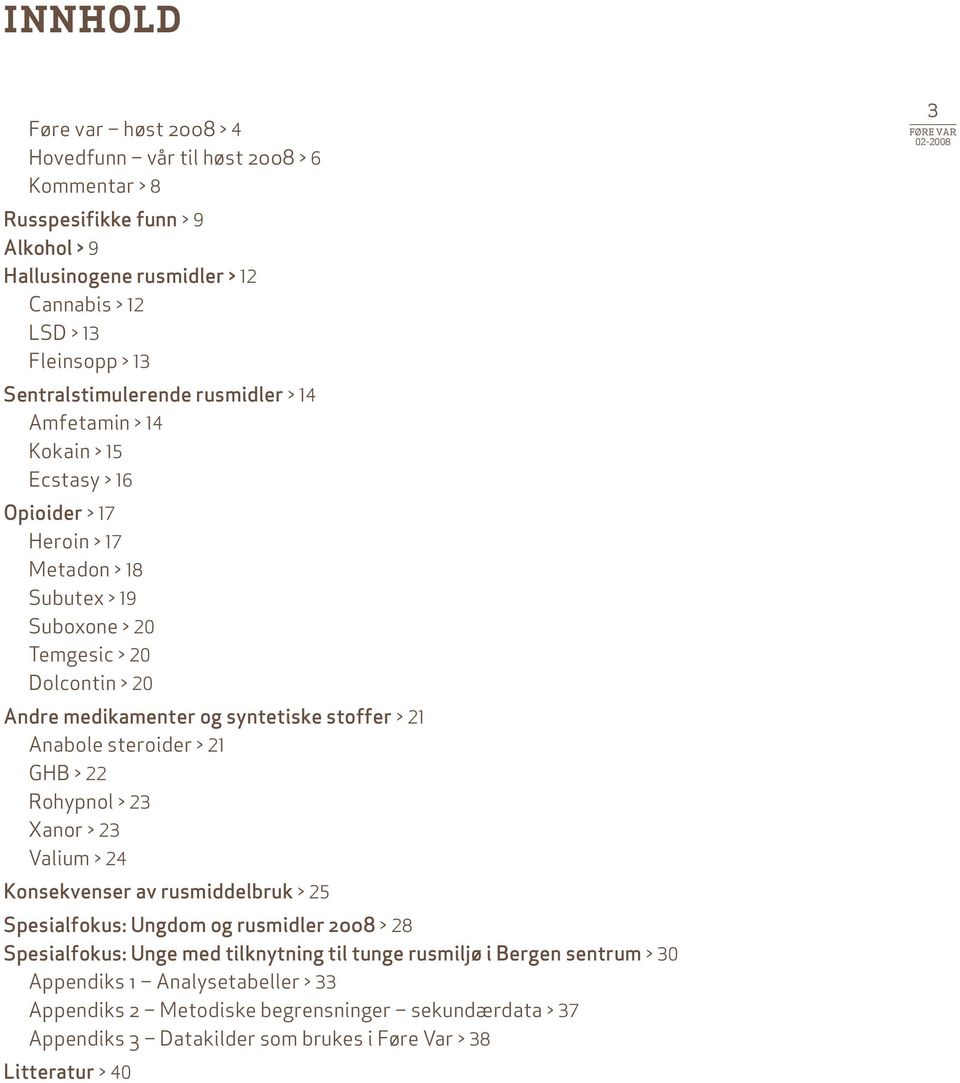 INNHOLD

3
FØRE VAR
02-2008

Føre var – høst 2008 > 4
Hovedfunn – vår til høst 2008 > 6
Kommentar > 8

Russpesifikke funn > 9
Alkohol > 9
Hallusinogene rusmidler > 12
Cannabis > 12
LSD > 13
Fleinsopp > 13
Sentralstimulerende rusmidler > 14
Amfetamin > 14
Kokain > 15
Ecstasy > 16
Opioider > 17
Heroin > 17
Metadon > 18
Subutex > 19
Suboxone > 20
Temgesic > 20
Dolcontin > 20
Andre medikamenter og syntetiske stoffer > 21
Anabole steroider > 21
GHB > 22
Rohypnol > 23
Xanor > 23
Valium > 24
Konsekvenser av rusmiddelbruk > 25
Spesialfokus: Ungdom og rusmidler 2008 > 28
Spesialfokus: Unge med tilknytning til tunge rusmiljø i Bergen sentrum > 30
Appendiks 1 – Analysetabeller > 33
Appendiks 2 – Metodiske begrensninger – sekundærdata > 37
Appendiks 3 – Datakilder som brukes i Føre Var > 38
Litteratur > 40